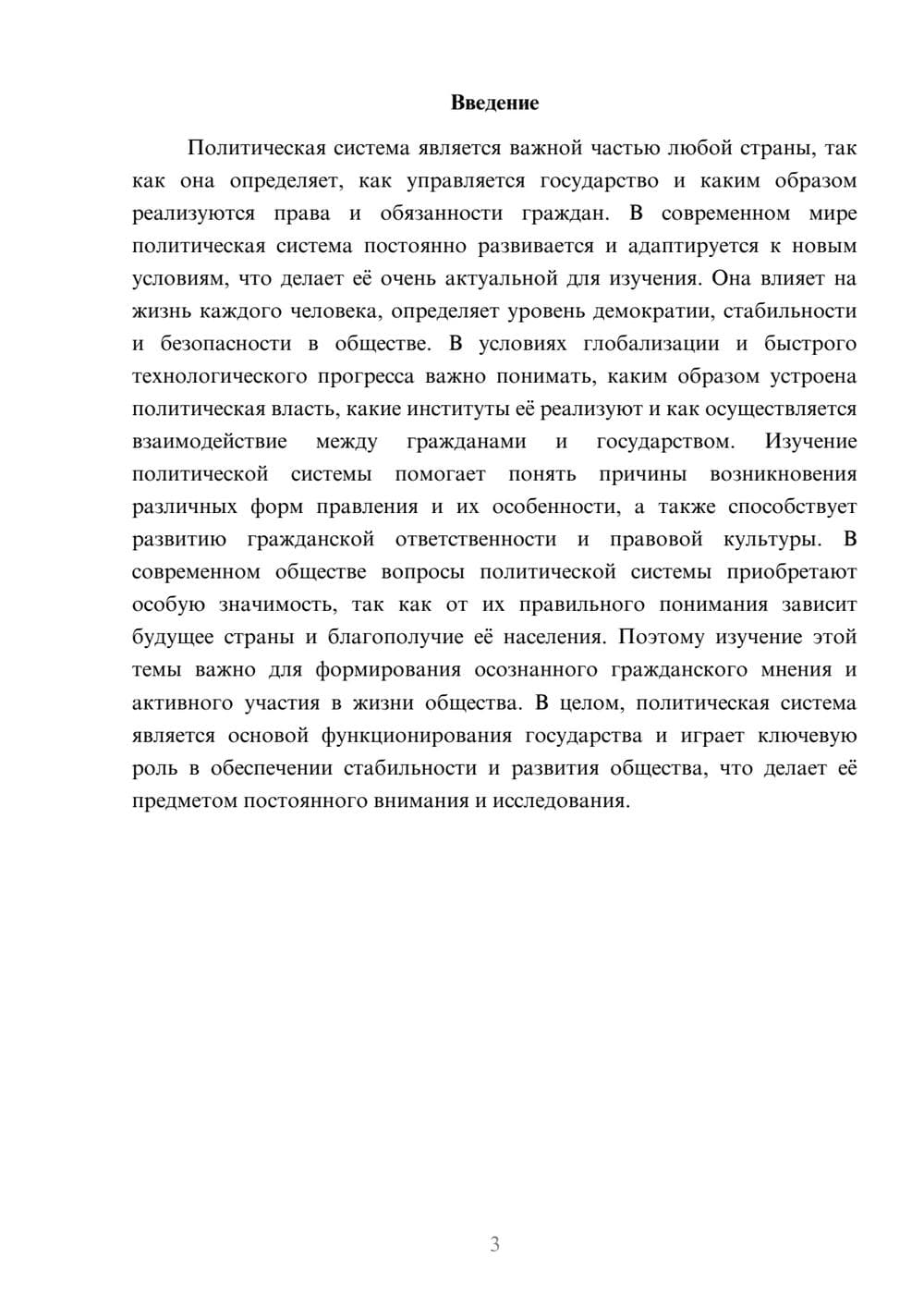 Введение

Политическая система является важной частью любой страны, так как она определяет, как управляется государство и каким образом реализуются права и обязанности граждан. В современном мире политическая система постоянно развивается и адаптируется к новым условиям, что делает её очень актуальной для изучения. Она влияет на жизнь каждого человека, определяет уровень демократии, стабильности и безопасности в обществе. В условиях глобализации и быстрого технологического прогресса важно понимать, каким образом устроена политическая власть, какие институты её реализуют и как осуществляется взаимодействие между гражданами и государством. Изучение политической системы помогает понять причины возникновения различных форм правления и их особенности, а также способствует развитию гражданской ответственности и правовой культуры. В современном обществе вопросы политической системы приобретают особую значимость, так как от их правильного понимания зависит будущее страны и благополучие её населения. Поэтому изучение этой темы важно для формирования осознанного гражданского мнения и активного участия в жизни общества. В целом, политическая система является основой функционирования государства и играет ключевую роль в обеспечении стабильности и развития общества, что делает её предметом постоянного внимания и исследования.

3